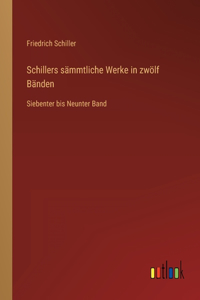 Friedrich Schiller

Schillers sämmtliche Werke in zwölf Bänden

Siebenter bis Neunter Band

outlook